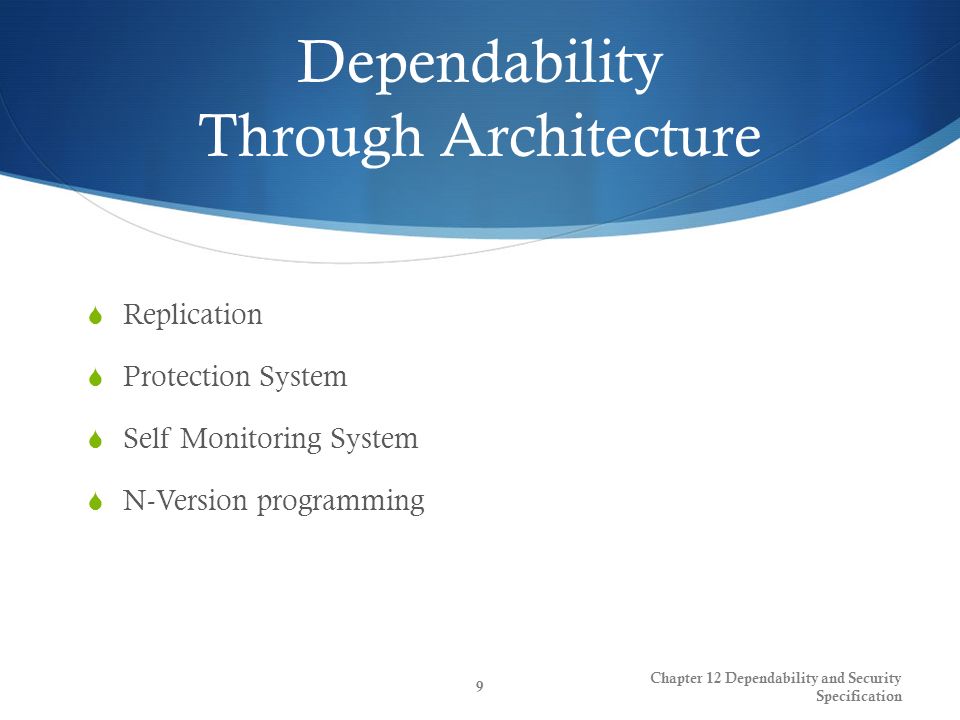 Dependability
Through Architecture

Replication

Protection System

Self Monitoring System

N-Version programming

9

Chapter 12 Dependability and Security Specification